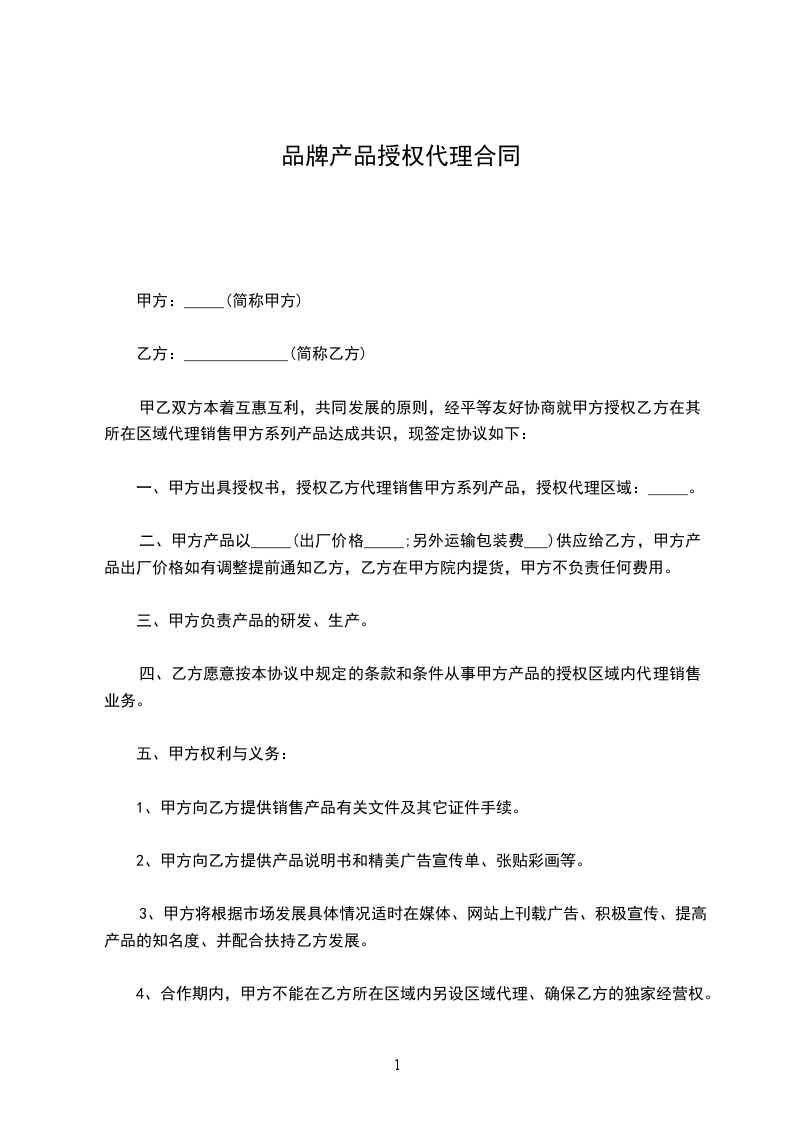 品牌产品授权代理合同

甲方：_____(简称甲方)

乙方：_____________(简称乙方)

甲乙双方本着互惠互利，共同发展的原则，经平等友好协商就甲方授权乙方在其所在区域代理销售甲方系列产品达成共识，现签定协议如下：

一、甲方出具授权书，授权乙方代理销售甲方系列产品，授权代理区域：_____。

二、甲方产品以_____(出厂价格_____;另外运输包装费___)供应给乙方，甲方产品出厂价格如有调整提前通知乙方，乙方在甲方院内提货，甲方不负责任何费用。

三、甲方负责产品的研发、生产。

四、乙方愿意按本协议中规定的条款和条件从事甲方产品的授权区域内代理销售业务。

五、甲方权利与义务：

1、甲方向乙方提供销售产品有关文件及其它证件手续。

2、甲方向乙方提供产品说明书和精美广告宣传单、张贴彩画等。

3、甲方将根据市场发展具体情况适时在媒体、网站上刊载广告、积极宣传、提高产品的知名度、并配合扶持乙方发展。

4、合作期内，甲方不能在乙方所在区域内另设区域代理、确保乙方的独家经营权。

1